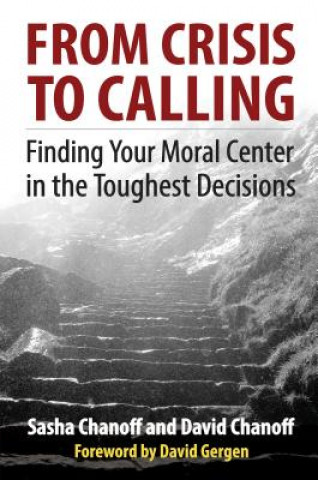 FROM CRISIS TO CALLING

Finding Your Moral Center in the Toughest Decisions

Sasha Chanoff and David Chanoff

Foreword by David Gergen